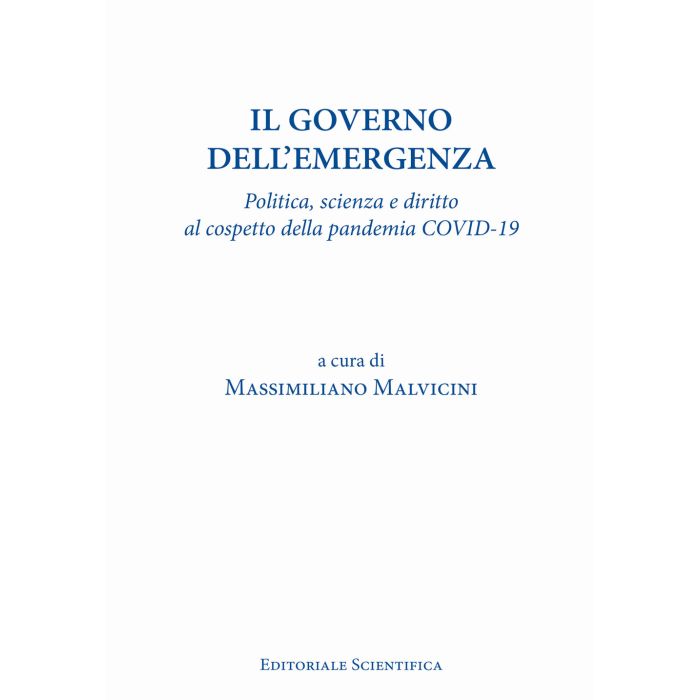 IL GOVERNO
DELL'EMERGENZA

Politica, scienza e diritto
al cospetto della pandemia COVID-19

a cura di
Massimiliano Malvicini

Editoriale Scientifica